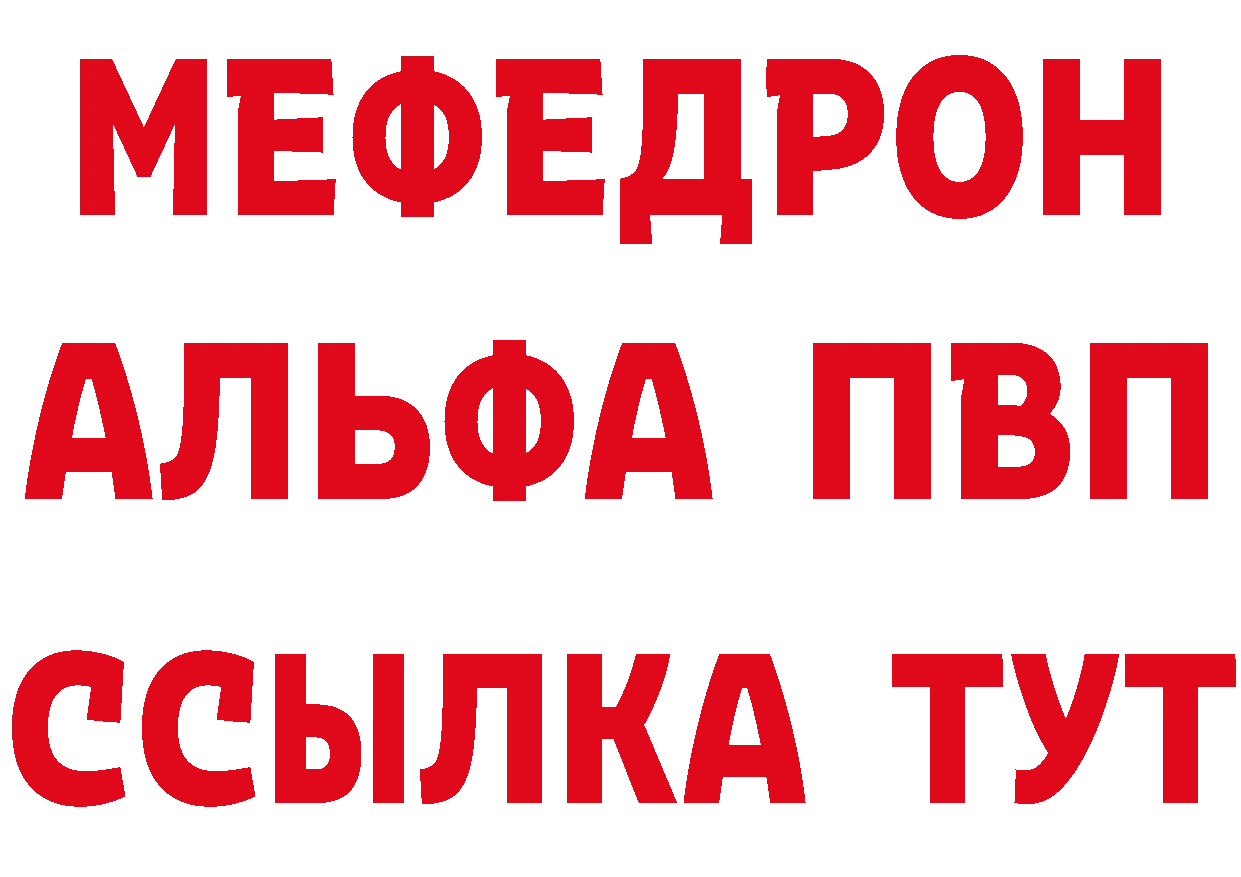 МЕФЕДРОН
АЛЬФА ПВП
ССЫЛКА ТУТ